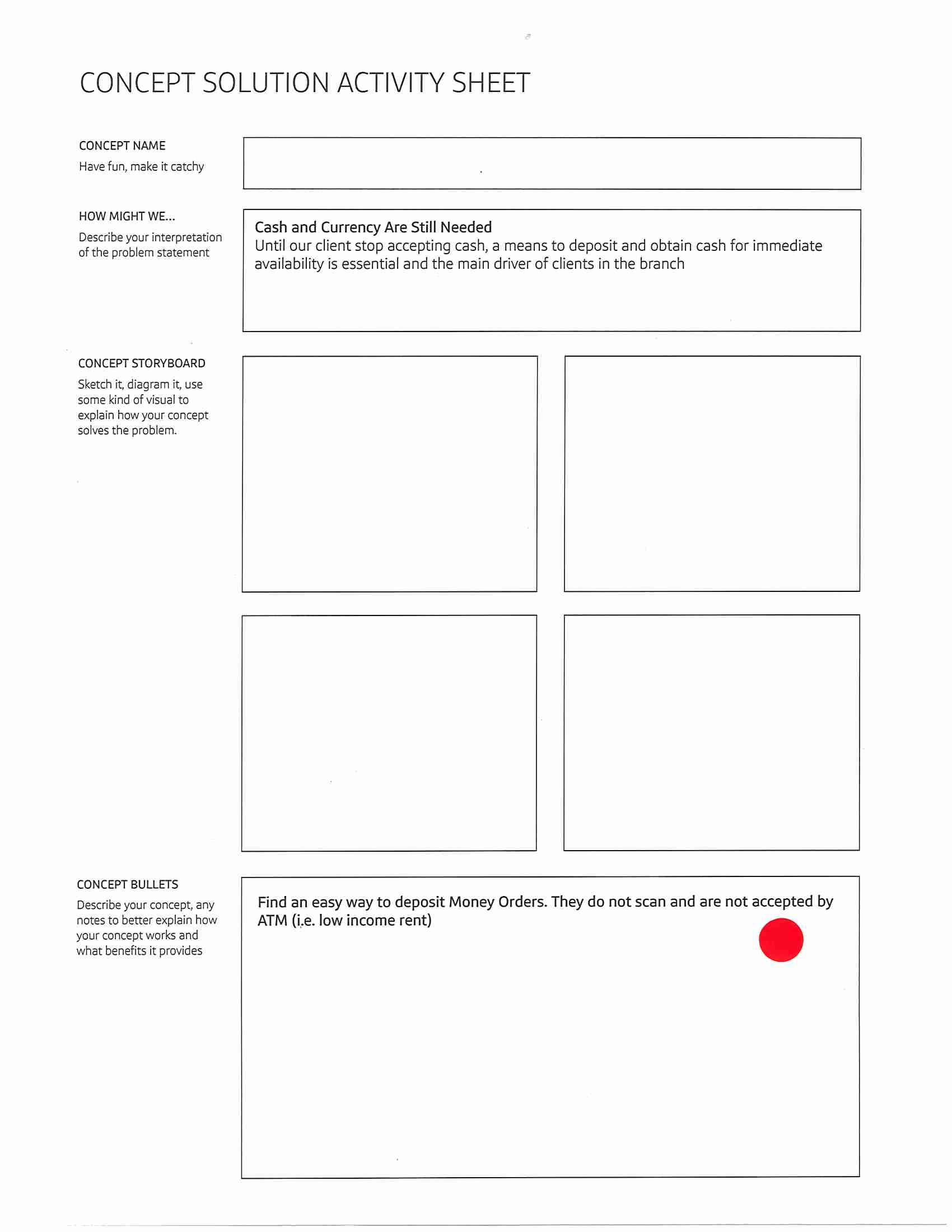 CONCEPT SOLUTION ACTIVITY SHEET

CONCEPT NAME
Have fun, make it catchy

HOW MIGHT WE...
Describe your interpretation of the problem statement

Cash and Currency Are Still Needed
Until our client stop accepting cash, a means to deposit and obtain cash for immediate availability is essential and the main driver of clients in the branch

CONCEPT STORYBOARD
Sketch it, diagram it, use some kind of visual to explain how your concept solves the problem.

CONCEPT BULLETS
Describe your concept, any notes to better explain how your concept works and what benefits it provides

Find an easy way to deposit Money Orders. They do not scan and are not accepted by ATM (i.e. low income rent)